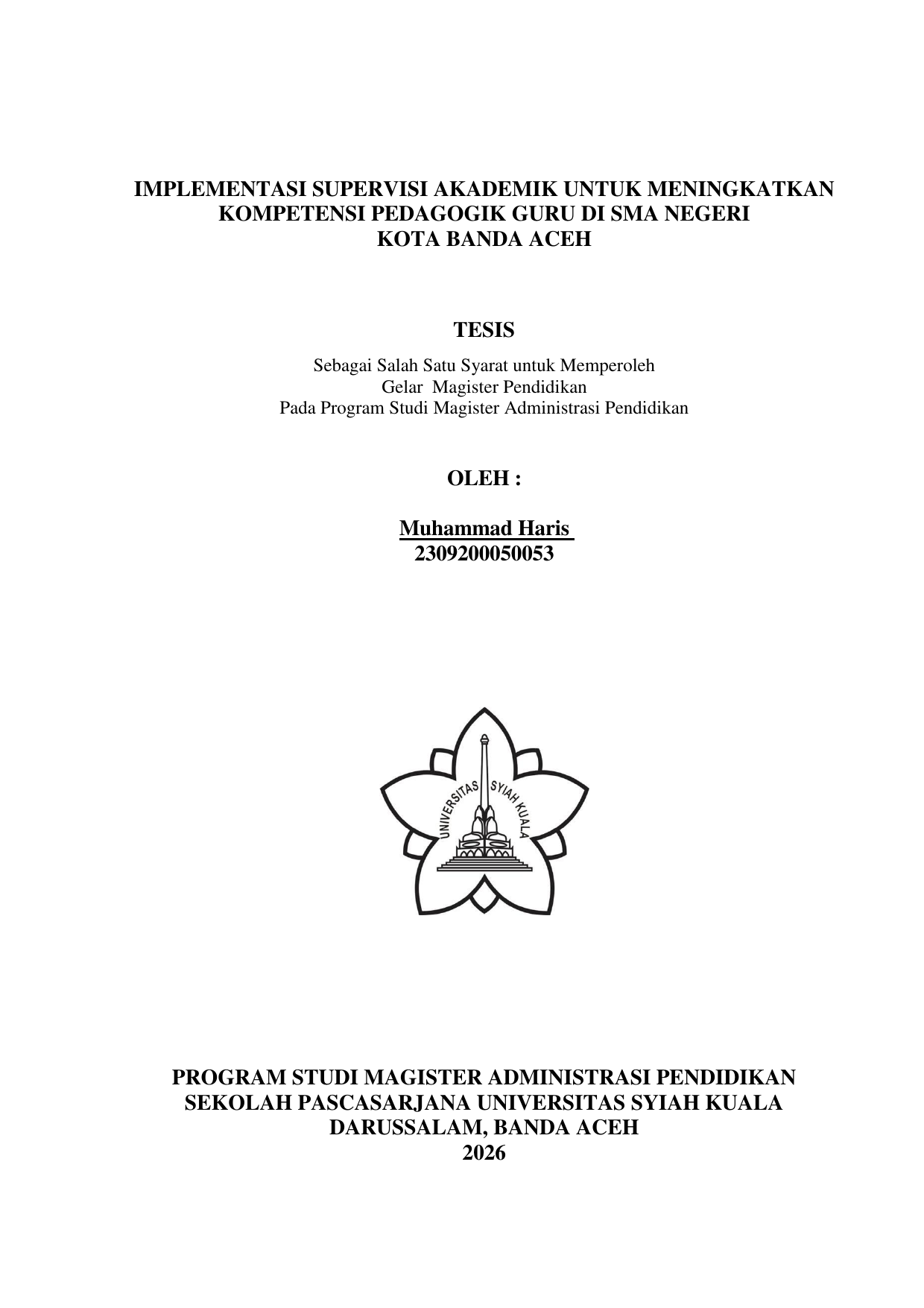 IMPLEMENTASI SUPERVISI AKADEMIK UNTUK MENINGKATKAN KOMPETENSI PEDAGOGIK GURU DI SMA NEGERI KOTA BANDA ACEH

TESIS

Sebagai Salah Satu Syarat untuk Memperoleh Gelar Magister Pendidikan Pada Program Studi Magister Administrasi Pendidikan

OLEH :

Muhammad Haris
2309200050053

UNIVERSITAS SYIAH KUALA

PROGRAM STUDI MAGISTER ADMINISTRASI PENDIDIKAN
SEKOLAH PASCASARJANA UNIVERSITAS SYIAH KUALA
DARUSSALAM, BANDA ACEH
2026